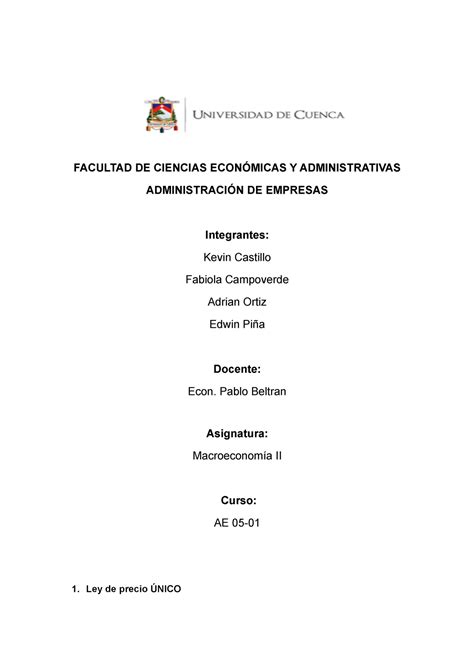 UNIVERSIDAD DE CUENCA

FACULTAD DE CIENCIAS ECONÓMICAS Y ADMINISTRATIVAS

ADMINISTRACIÓN DE EMPRESAS

Integrantes:

Kevin Castillo

Fabiola Campoverde

Adrian Ortiz

Edwin Piña

Docente:

Econ. Pablo Beltran

Asignatura:

Macroeconomía II

Curso:

AE 05-01

1. Ley de precio ÚNICO